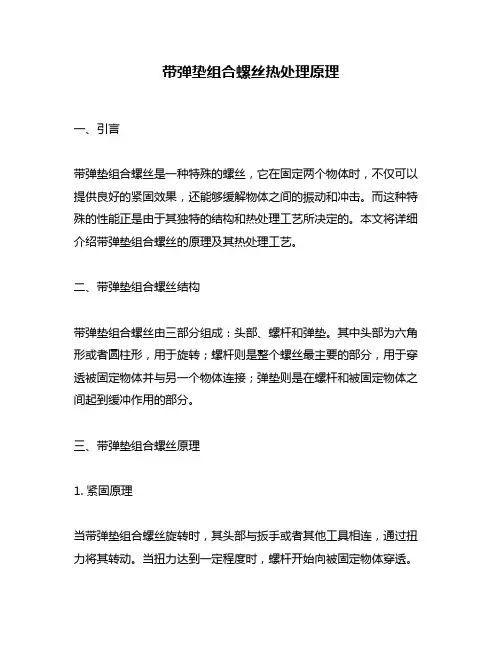 带弹垫组合螺丝热处理原理

一、引言

带弹垫组合螺丝是一种特殊的螺丝，它在固定两个物体时，不仅可以提供良好的紧固效果，还能够缓解物体之间的振动和冲击。而这种特殊的性能正是由于其独特的结构和热处理工艺所决定的。本文将详细介绍带弹垫组合螺丝的原理及其热处理工艺。

二、带弹垫组合螺丝结构

带弹垫组合螺丝由三部分组成：头部、螺杆和弹垫。其中头部为六角形或者圆柱形，用于旋转；螺杆则是整个螺丝最主要的部分，用于穿透被固定物体并与另一个物体连接；弹垫则是在螺杆和被固定物体之间起到缓冲作用的部分。

三、带弹垫组合螺丝原理

1. 紧固原理

当带弹垫组合螺丝旋转时，其头部与扳手或者其他工具相连，通过扭力将其转动。当扭力达到一定程度时，螺杆开始向被固定物体穿透。